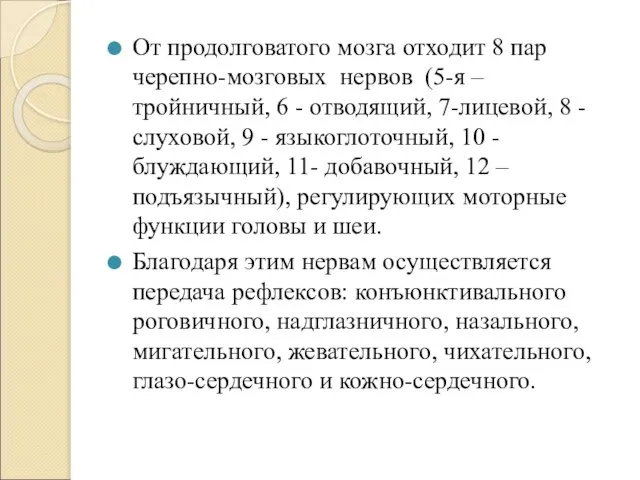 От продолговатого мозга отходит 8 пар черепно-мозговых нервов (5-я – тройничный, 6 - отводящий, 7-лицевой, 8 - слуховой, 9 - языкоглоточный, 10 - блуждающий, 11- добавочный, 12 – подъязычный), регулирующих моторные функции головы и шеи.

Благодаря этим нервам осуществляется передача рефлексов: конъюнктивального роговичного, надглазничного, назального, мигательного, жевательного, чихательного, глазо-сердечного и кожно-сердечного.